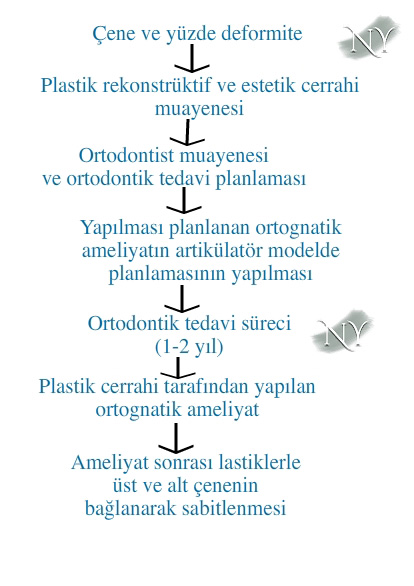 Çene ve yüzde deformite

NY

Plastik rekonstrüktif ve estetik cerrahi muayenesi

Ortodontist muayenesi ve ortodontik tedavi planlaması

Yapılması planlanan ortognatik ameliyatın artikülatör modelde planlamasının yapılması

Ortodontik tedavi süreci (1-2 yıl)

NY

Plastik cerrahi tarafından yapılan ortognatik ameliyat

Ameliyat sonrası lastiklerle üst ve alt çenenin bağlanarak sabitlenmesi